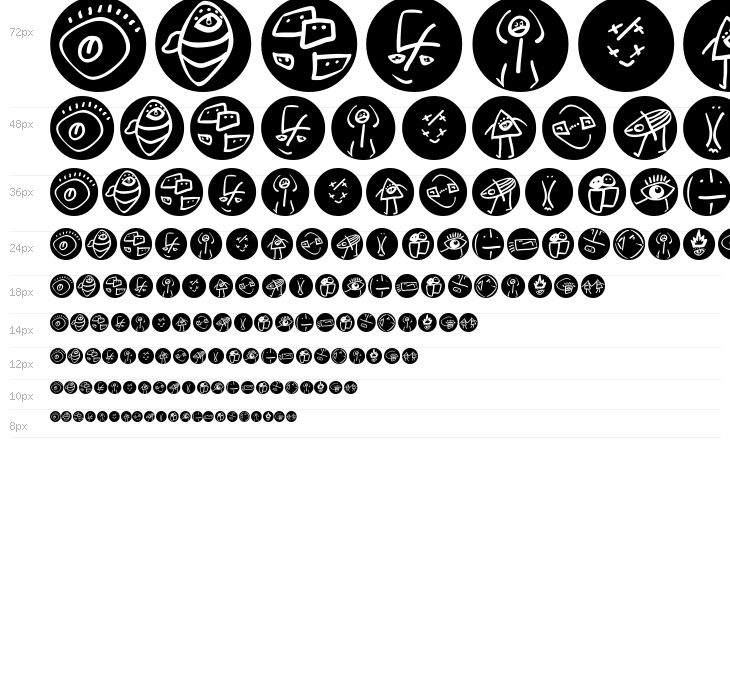 72px

48px

36px

24px

18px

14px

12px

10px

8px